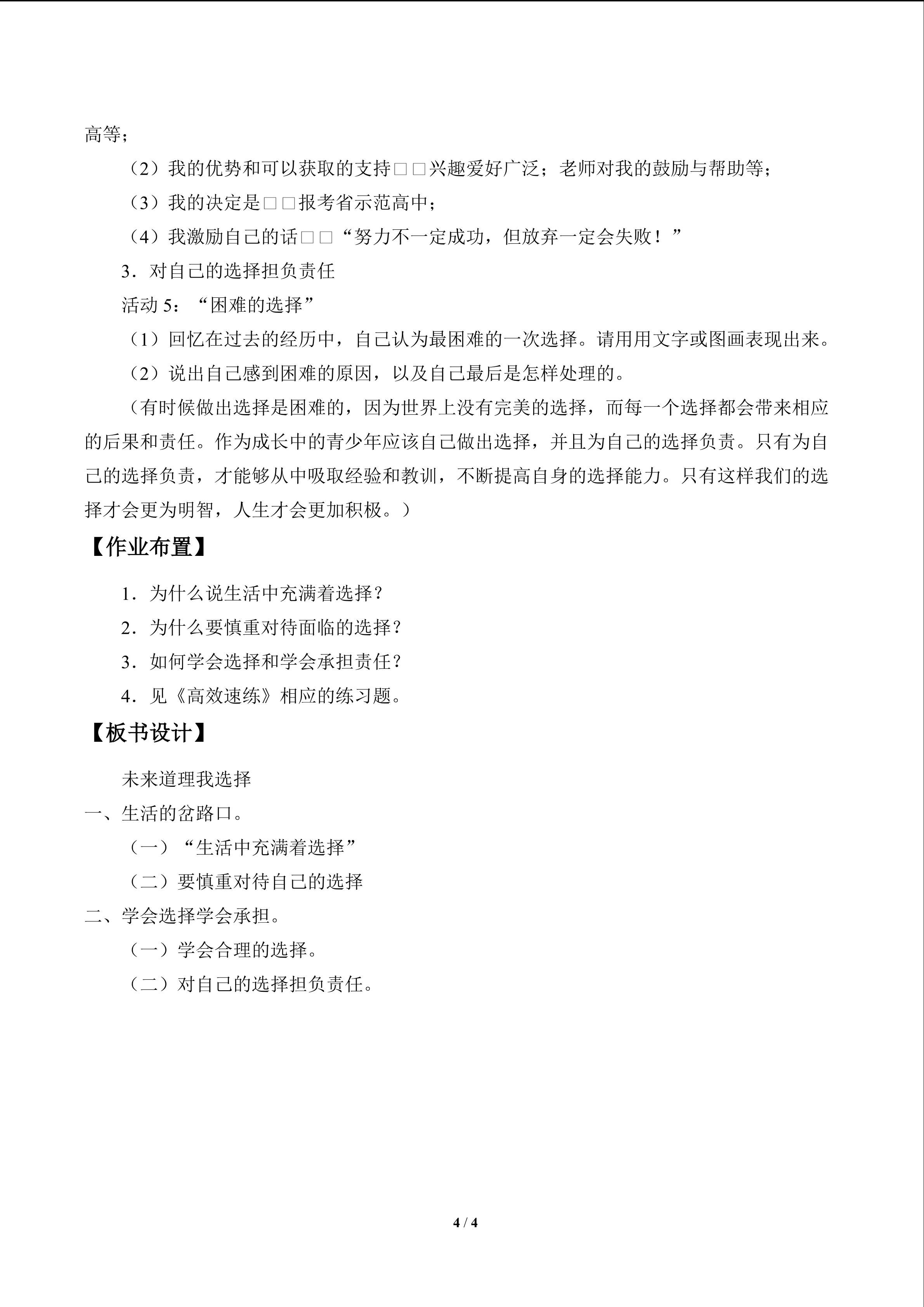 高等；

（2）我的优势和可以获取的支持□□兴趣爱好广泛；老师对我的鼓励与帮助等；

（3）我的决定是□□报考省示范高中；

（4）我激励自己的话□□“努力不一定成功，但放弃一定会失败！”

3．对自己的选择担负责任

活动5：“困难的选择”

（1）回忆在过去的经历中，自己认为最困难的一次选择。请用用文字或图画表现出来。

（2）说出自己感到困难的原因，以及自己最后是怎样处理的。

（有时候做出选择是困难的，因为世界上没有完美的选择，而每一个选择都会带来相应的后果和责任。作为成长中的青少年应该自己做出选择，并且为自己的选择负责。只有为自己的选择负责，才能够从中吸取经验和教训，不断提高自身的选择能力。只有这样我们的选择才会更为明智，人生才会更加积极。）

【作业布置】

1．为什么说生活中充满着选择？

2．为什么要慎重对待面临的选择？

3．如何学会选择和学会承担责任？

4．见《高效速练》相应的练习题。

【板书设计】

未来道理我选择

一、生活的岔路口。

（一）“生活中充满着选择”

（二）要慎重对待自己的选择

二、学会选择学会承担。

（一）学会合理的选择。

（二）对自己的选择担负责任。

4 / 4